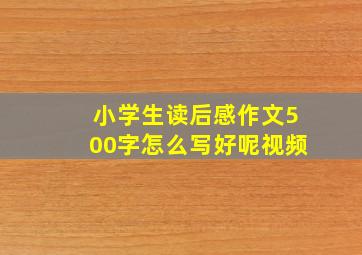 小学生读后感作文500字怎么写好呢视频